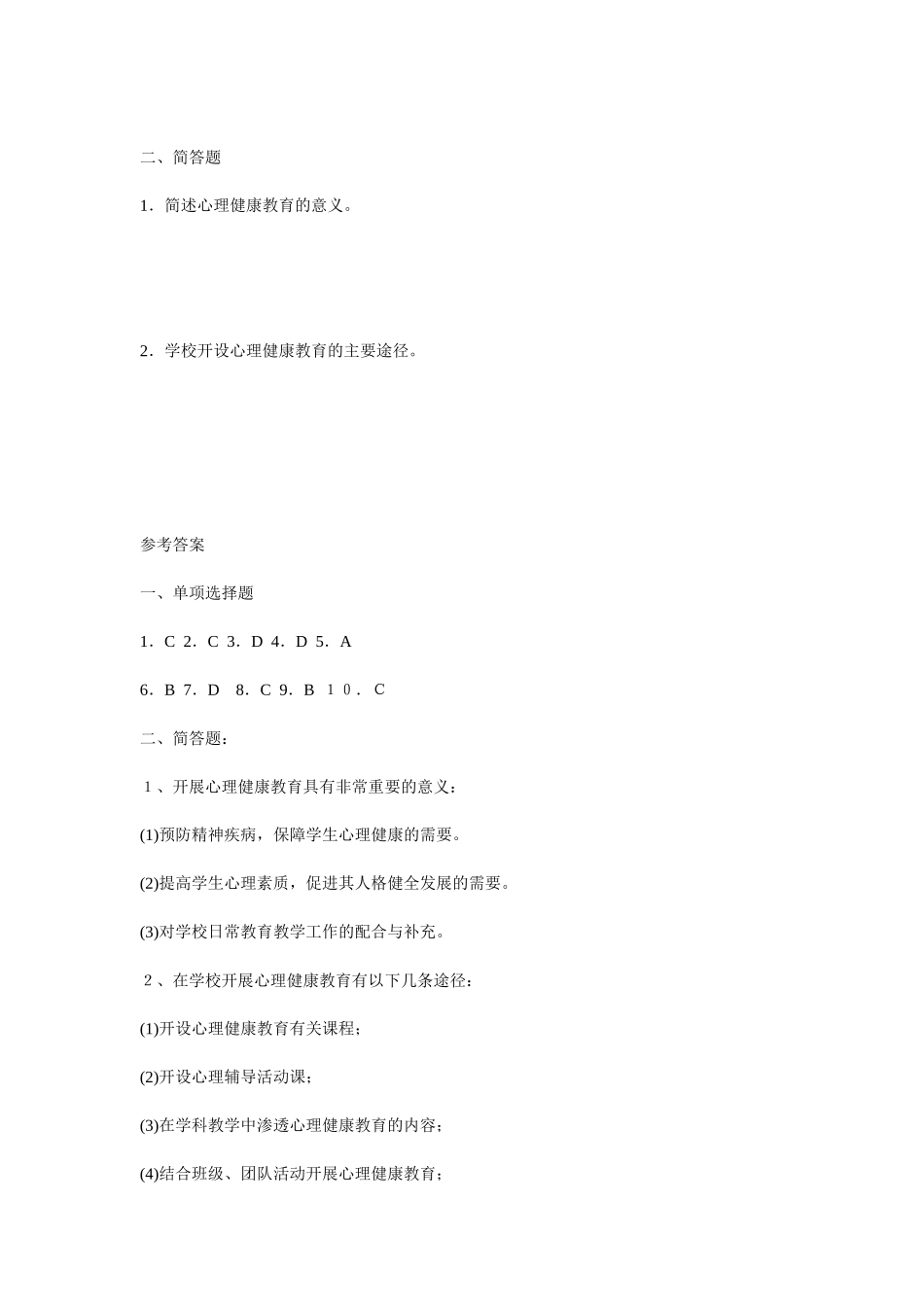 二、简答题

1．简述心理健康教育的意义。

2．学校开设心理健康教育的主要途径。

参考答案

一、单项选择题

1．C 2．C 3．D 4．D 5．A

6．B 7．D　8．C 9．B １０．C

二、简答题：

１、开展心理健康教育具有非常重要的意义：

(1)预防精神疾病，保障学生心理健康的需要。

(2)提高学生心理素质，促进其人格健全发展的需要。

(3)对学校日常教育教学工作的配合与补充。

２、在学校开展心理健康教育有以下几条途径：

(1)开设心理健康教育有关课程；

(2)开设心理辅导活动课；

(3)在学科教学中渗透心理健康教育的内容；

(4)结合班级、团队活动开展心理健康教育；